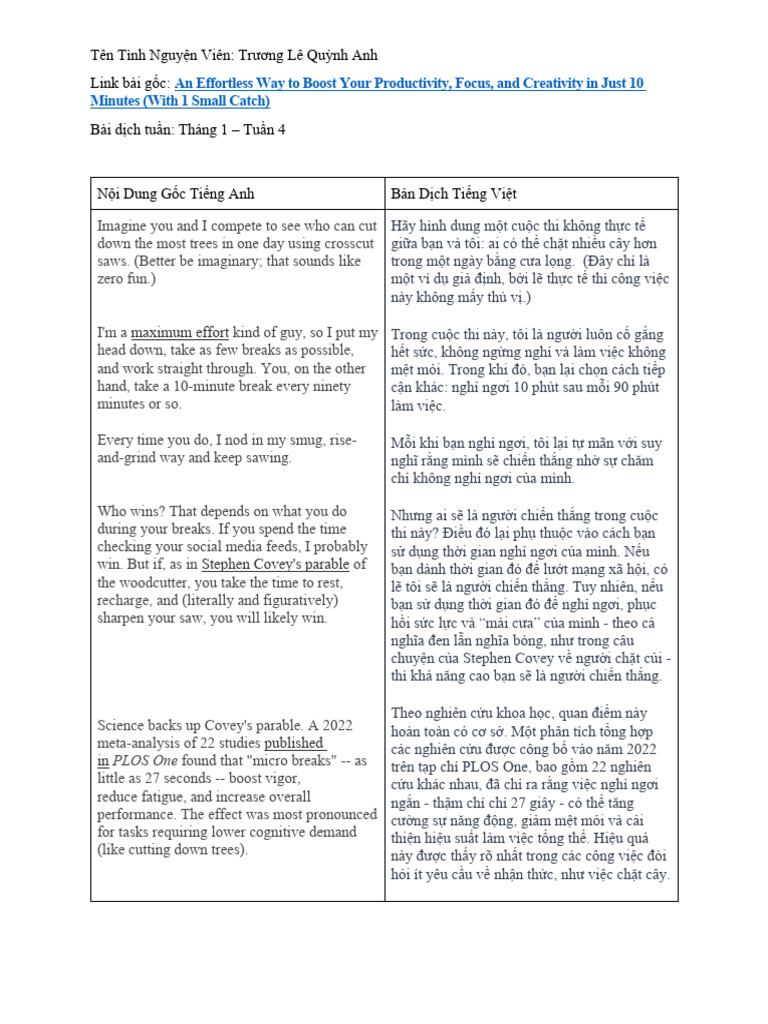 Tên Tình Nguyện Viên: Trương Lê Quỳnh Anh

Link bài gốc: An Effortless Way to Boost Your Productivity, Focus, and Creativity in Just 10 Minutes (With 1 Small Catch)

Bài dịch tuần: Tháng 1 – Tuần 4

| Nội Dung Gốc Tiếng Anh | Bản Dịch Tiếng Việt |
|---|---|
| Imagine you and I compete to see who can cut down the most trees in one day using crosscut saws. (Better be imaginary; that sounds like zero fun.) | Hãy hình dung một cuộc thi không thực tế giữa bạn và tôi: ai có thể chặt nhiều cây hơn trong một ngày bằng cưa lọng. (Đây chỉ là một ví dụ giả định, bởi lẽ thực tế thì công việc này không mấy thú vị.) |
| I'm a maximum effort kind of guy, so I put my head down, take as few breaks as possible, and work straight through. You, on the other hand, take a 10-minute break every ninety minutes or so. | Trong cuộc thi này, tôi là người luôn cố gắng hết sức, không ngừng nghỉ và làm việc không mệt mỏi. Trong khi đó, bạn lại chọn cách tiếp cận khác: nghỉ ngơi 10 phút sau mỗi 90 phút làm việc. |
| Every time you do, I nod in my smug, rise-and-grind way and keep sawing. | Mỗi khi bạn nghỉ ngơi, tôi lại tự mãn với suy nghĩ rằng mình sẽ chiến thắng nhờ sự chăm chỉ không nghỉ ngơi của mình. |
| Who wins? That depends on what you do during your breaks. If you spend the time checking your social media feeds, I probably win. But if, as in Stephen Covey's parable of the woodcutter, you take the time to rest, recharge, and (literally and figuratively) sharpen your saw, you will likely win. | Nhưng ai sẽ là người chiến thắng trong cuộc thi này? Điều đó lại phụ thuộc vào cách bạn sử dụng thời gian nghỉ ngơi của mình. Nếu bạn dành thời gian đó để lướt mạng xã hội, có lẽ tôi sẽ là người chiến thắng. Tuy nhiên, nếu bạn sử dụng thời gian đó để nghỉ ngơi, phục hồi sức lực và "mài cưa" của mình - theo cả nghĩa đen lẫn nghĩa bóng, như trong câu chuyện của Stephen Covey về người chặt củi - thì khả năng cao bạn sẽ là người chiến thắng. |
| Science backs up Covey's parable. A 2022 meta-analysis of 22 studies published in PLOS One found that "micro breaks" -- as little as 27 seconds -- boost vigor, reduce fatigue, and increase overall performance. The effect was most pronounced for tasks requiring lower cognitive demand (like cutting down trees). | Theo nghiên cứu khoa học, quan điểm này hoàn toàn có cơ sở. Một phân tích tổng hợp các nghiên cứu được công bố vào năm 2022 trên tạp chí PLOS One, bao gồm 22 nghiên cứu khác nhau, đã chỉ ra rằng việc nghỉ ngơi ngắn - thậm chí chỉ 27 giây - có thể tăng cường sự năng động, giảm mệt mỏi và cải thiện hiệu suất làm việc tổng thể. Hiệu quả này được thấy rõ nhất trong các công việc đòi hỏi ít yêu cầu về nhận thức, như việc chặt cây. |